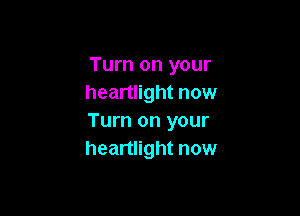 Turn on your
heartlight now
Turn on your
heartlight now